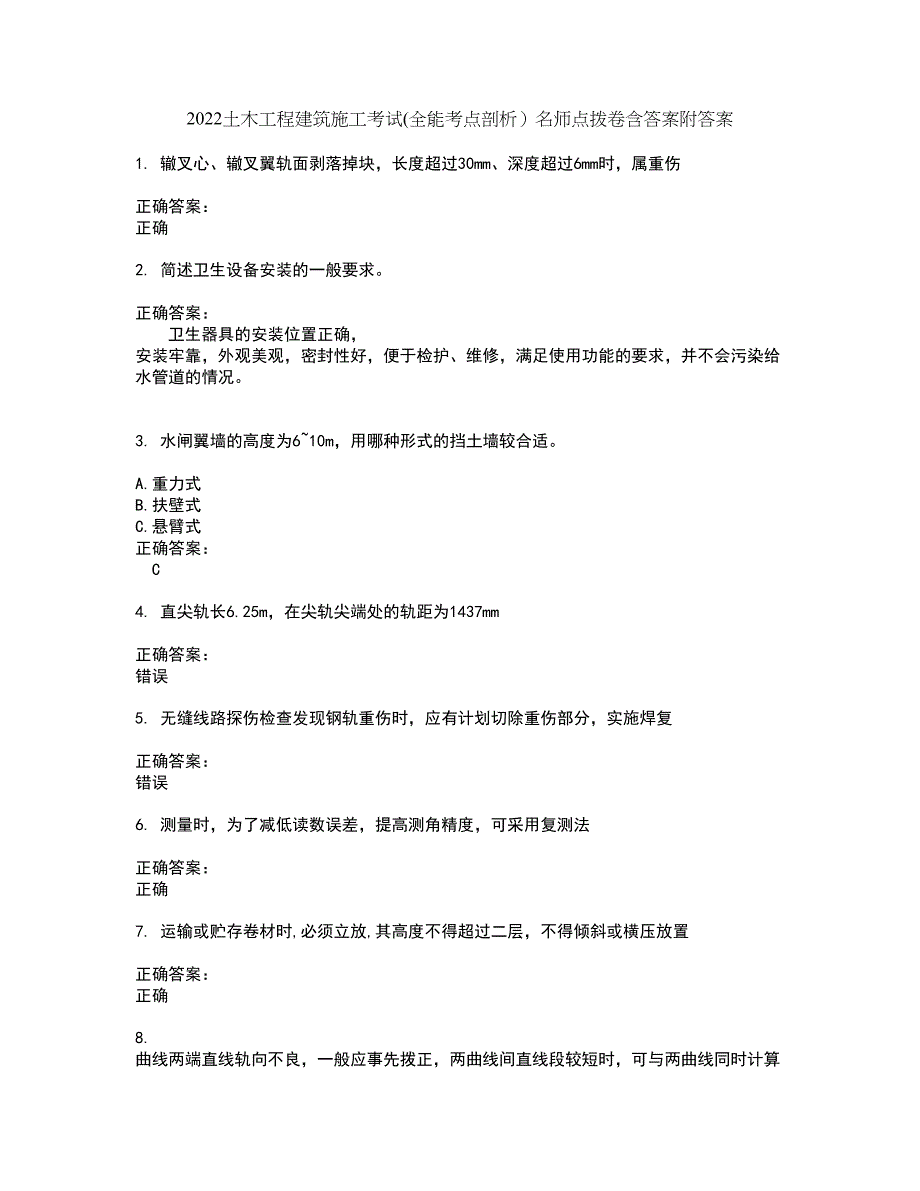 2022土木工程建筑施工考试(全能考点剖析）名师点拨卷含答案附答案

1. 辙叉心、辙叉翼轨面剥落掉块，长度超过30mm、深度超过6mm时，属重伤

正确答案：
正确

2. 简述卫生设备安装的一般要求。

正确答案：
卫生器具的安装位置正确，
安装牢靠，外观美观，密封性好，便于检护、维修，满足使用功能的要求，并不会污染给水管道的情况。

3. 水闸翼墙的高度为6~10m，用哪种形式的挡土墙较合适。

A.重力式
B.扶壁式
C.悬臂式
正确答案：
C

4. 直尖轨长6.25m，在尖轨尖端处的轨距为1437mm

正确答案：
错误

5. 无缝线路探伤检查发现钢轨重伤时，应有计划切除重伤部分，实施焊复

正确答案：
错误

6. 测量时，为了减低读数误差，提高测角精度，可采用复测法

正确答案：
正确

7. 运输或贮存卷材时,必须立放,其高度不得超过二层，不得倾斜或横压放置

正确答案：
正确

8.
曲线两端直线轨向不良，一般应事先拨正，两曲线间直线段较短时，可与两曲线同时计算